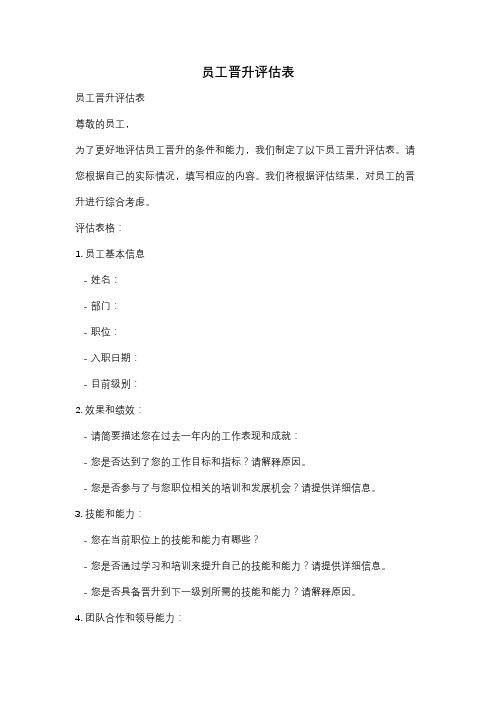 员工晋升评估表

员工晋升评估表

尊敬的员工，

为了更好地评估员工晋升的条件和能力，我们制定了以下员工晋升评估表。请您根据自己的实际情况，填写相应的内容。我们将根据评估结果，对员工的晋升进行综合考虑。

评估表格：

1. 员工基本信息

- 姓名：

- 部门：

- 职位：

- 入职日期：

- 目前级别：

2. 效果和绩效：

- 请简要描述您在过去一年内的工作表现和成就：

- 您是否达到了您的工作目标和指标？请解释原因。

- 您是否参与了与您职位相关的培训和发展机会？请提供详细信息。

3. 技能和能力：

- 您在当前职位上的技能和能力有哪些？

- 您是否通过学习和培训来提升自己的技能和能力？请提供详细信息。

- 您是否具备晋升到下一级别所需的技能和能力？请解释原因。

4. 团队合作和领导能力：